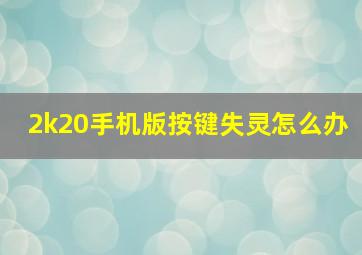 2k20手机版按键失灵怎么办